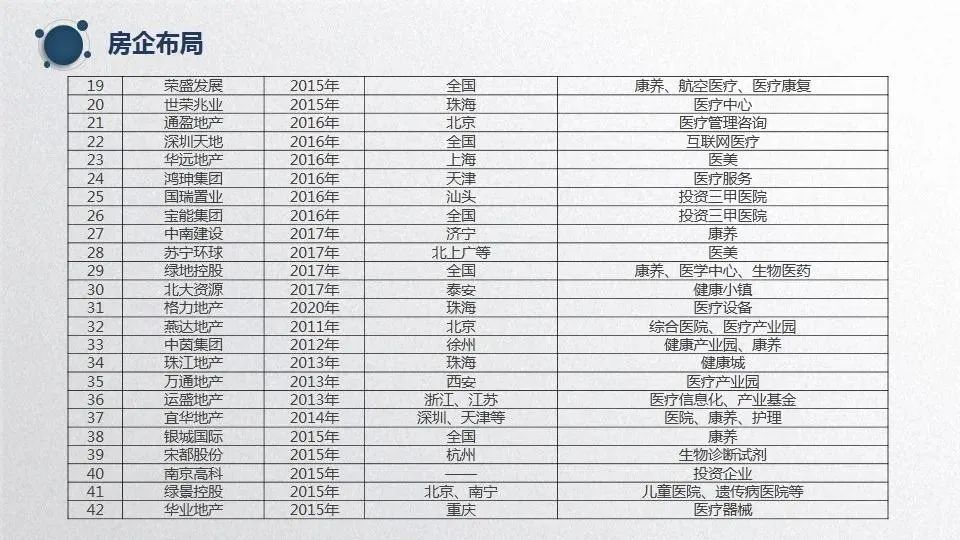 房企布局

| 19 | 荣盛发展 | 2015年 | 全国 | 康养、航空医疗、医疗康复 |
|---|---|---|---|---|
| 20 | 世荣兆业 | 2015年 | 珠海 | 医疗中心 |
| 21 | 通盈地产 | 2016年 | 北京 | 医疗管理咨询 |
| 22 | 深圳天地 | 2016年 | 全国 | 互联网医疗 |
| 23 | 华远地产 | 2016年 | 上海 | 医美 |
| 24 | 鸿坤集团 | 2016年 | 天津 | 医疗服务 |
| 25 | 国瑞置业 | 2016年 | 汕头 | 投资三甲医院 |
| 26 | 宝能集团 | 2016年 | 全国 | 投资三甲医院 |
| 27 | 中南建设 | 2017年 | 济宁 | 康养 |
| 28 | 苏宁环球 | 2017年 | 北上广等 | 医美 |
| 29 | 绿地控股 | 2017年 | 全国 | 康养、医学中心、生物医药 |
| 30 | 北大资源 | 2017年 | 泰安 | 健康小镇 |
| 31 | 格力地产 | 2020年 | 珠海 | 医疗设备 |
| 32 | 燕达地产 | 2011年 | 北京 | 综合医院、医疗产业园 |
| 33 | 中茵集团 | 2012年 | 徐州 | 健康产业园、康养 |
| 34 | 珠江地产 | 2013年 | 珠海 | 健康城 |
| 35 | 万通地产 | 2013年 | 西安 | 医疗产业园 |
| 36 | 运盛地产 | 2013年 | 浙江、江苏 | 医疗信息化、产业基金 |
| 37 | 宜华地产 | 2014年 | 深圳、天津等 | 医院、康养、护理 |
| 38 | 银城国际 | 2015年 | 全国 | 康养 |
| 39 | 宋都股份 | 2015年 | 杭州 | 生物诊断试剂 |
| 40 | 南京高科 | 2015年 | —— | 投资企业 |
| 41 | 绿景控股 | 2015年 | 北京、南宁 | 儿童医院、遗传病医院等 |
| 42 | 华业地产 | 2015年 | 重庆 | 医疗器械 |